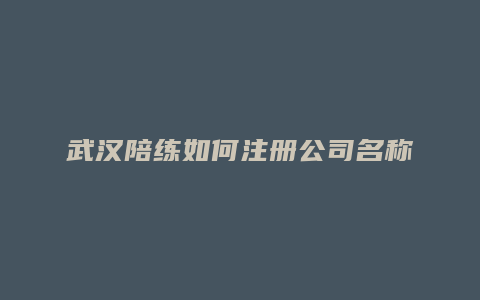 武汉陪练如何注册公司名称